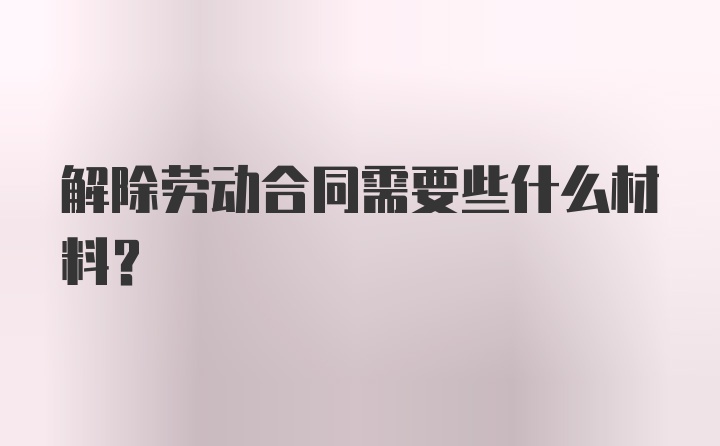 解除劳动合同需要些什么材料?